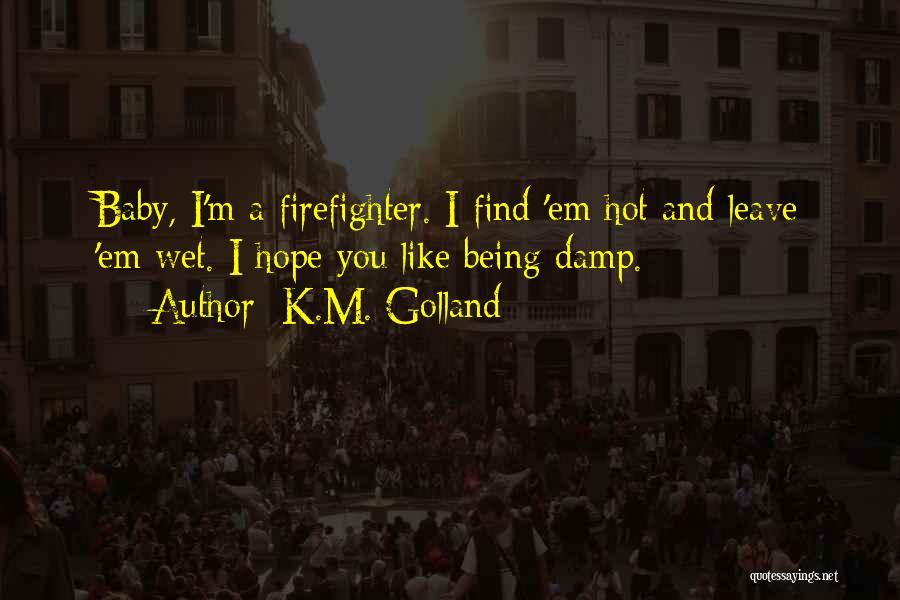 Baby, I'm a firefighter. I find 'em hot and leave 'em wet. I hope you like being damp.
Author: K.M. Golland

quotessayings.net